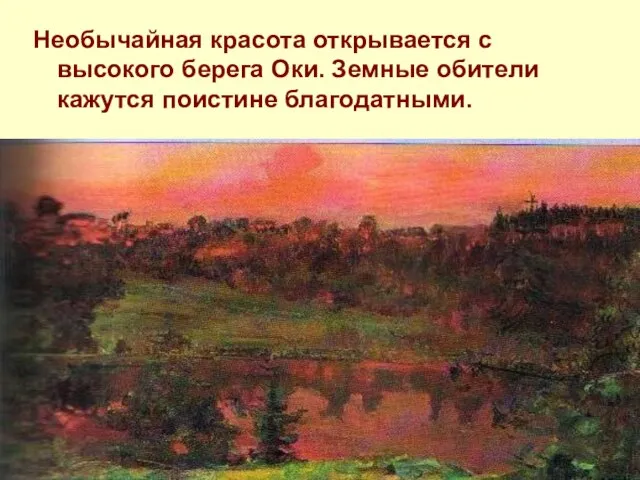 Необычайная красота открывается с высокого берега Оки. Земные обители кажутся поистине благодатными.